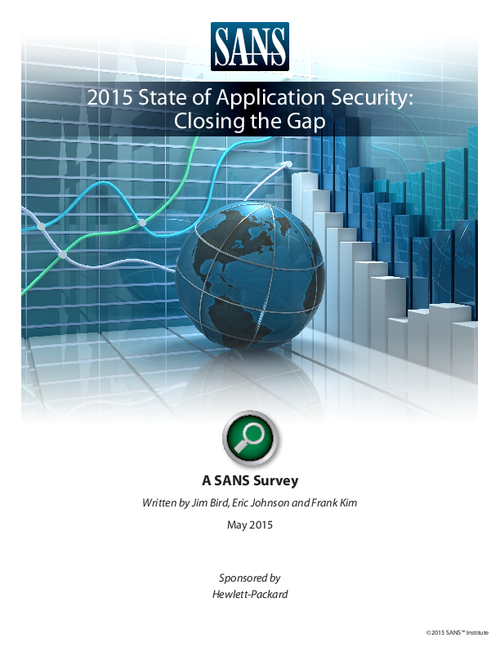 SANS

2015 State of Application Security: Closing the Gap

A SANS Survey

Written by Jim Bird, Eric Johnson and Frank Kim

May 2015

Sponsored by
Hewlett-Packard

©2015 SANS™ Institute